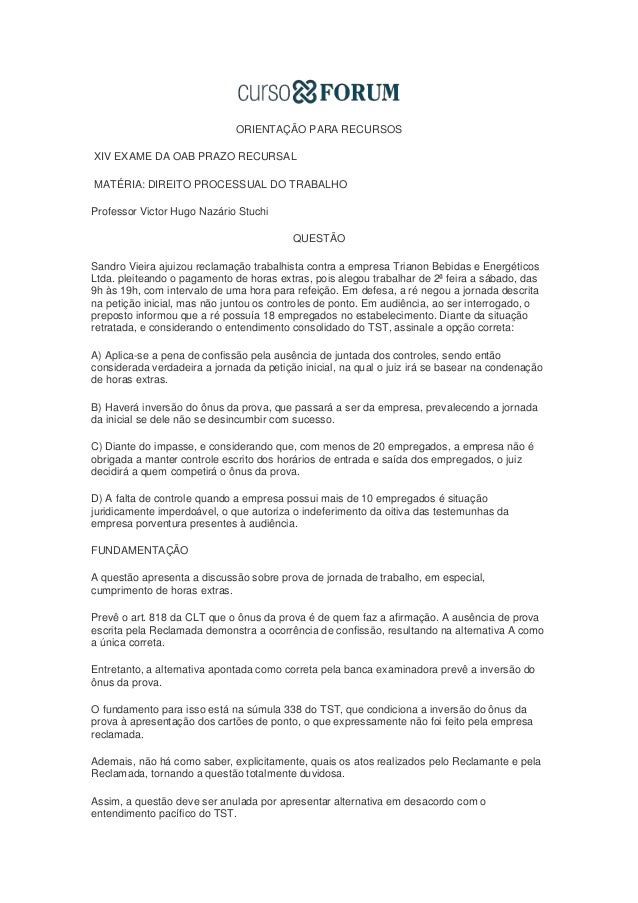 curso FORUM

ORIENTAÇÃO PARA RECURSOS

XIV EXAME DA OAB PRAZO RECURSAL

MATÉRIA: DIREITO PROCESSUAL DO TRABALHO

Professor Victor Hugo Nazário Stuchi

QUESTÃO

Sandro Vieira ajuizou reclamação trabalhista contra a empresa Trianon Bebidas e Energéticos Ltda. pleiteando o pagamento de horas extras, pois alegou trabalhar de 2ª feira a sábado, das 9h às 19h, com intervalo de uma hora para refeição. Em defesa, a ré negou a jornada descrita na petição inicial, mas não juntou os controles de ponto. Em audiência, ao ser interrogado, o preposto informou que a ré possuía 18 empregados no estabelecimento. Diante da situação retratada, e considerando o entendimento consolidado do TST, assinale a opção correta:

A) Aplica-se a pena de confissão pela ausência de juntada dos controles, sendo então considerada verdadeira a jornada da petição inicial, na qual o juiz irá se basear na condenação de horas extras.

B) Haverá inversão do ônus da prova, que passará a ser da empresa, prevalecendo a jornada da inicial se dele não se desincumbir com sucesso.

C) Diante do impasse, e considerando que, com menos de 20 empregados, a empresa não é obrigada a manter controle escrito dos horários de entrada e saída dos empregados, o juiz decidirá a quem competirá o ônus da prova.

D) A falta de controle quando a empresa possui mais de 10 empregados é situação juridicamente imperdoável, o que autoriza o indeferimento da oitiva das testemunhas da empresa porventura presentes à audiência.

FUNDAMENTAÇÃO

A questão apresenta a discussão sobre prova de jornada de trabalho, em especial, cumprimento de horas extras.

Prevê o art. 818 da CLT que o ônus da prova é de quem faz a afirmação. A ausência de prova escrita pela Reclamada demonstra a ocorrência de confissão, resultando na alternativa A como a única correta.

Entretanto, a alternativa apontada como correta pela banca examinadora prevê a inversão do ônus da prova.

O fundamento para isso está na súmula 338 do TST, que condiciona a inversão do ônus da prova à apresentação dos cartões de ponto, o que expressamente não foi feito pela empresa reclamada.

Ademais, não há como saber, explicitamente, quais os atos realizados pelo Reclamante e pela Reclamada, tornando a questão totalmente duvidosa.

Assim, a questão deve ser anulada por apresentar alternativa em desacordo com o entendimento pacífico do TST.